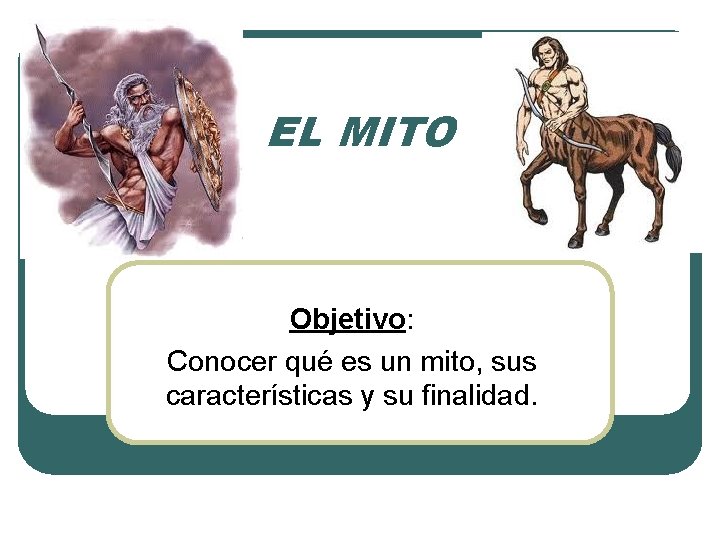 EL MITO

Objetivo:

Conocer qué es un mito, sus características y su finalidad.